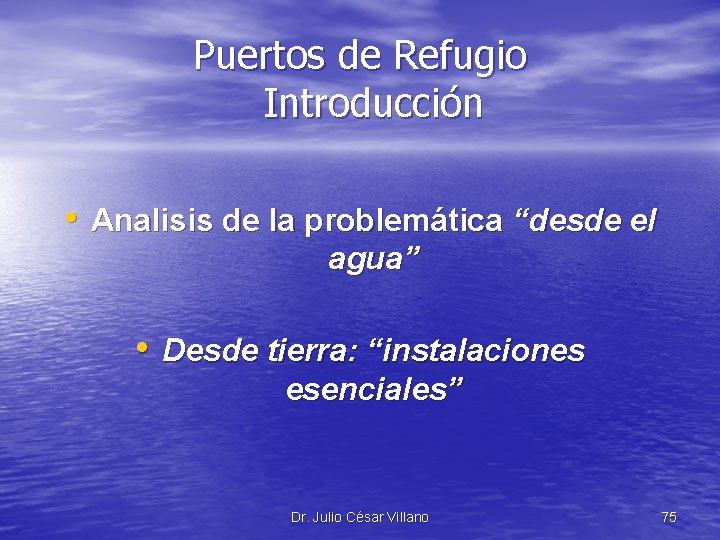 Puertos de Refugio
Introducción

• Analisis de la problemática “desde el agua”

• Desde tierra: “instalaciones esenciales”

Dr. Julio César Villano

75